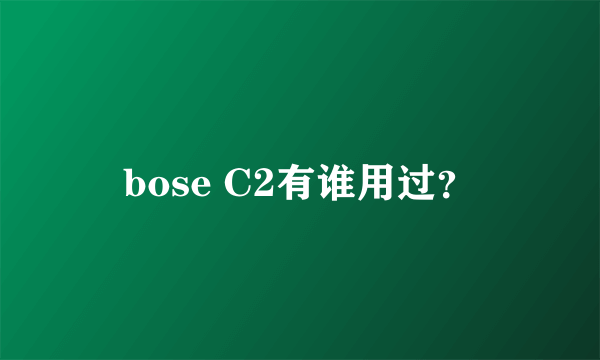 bose C2有谁用过?